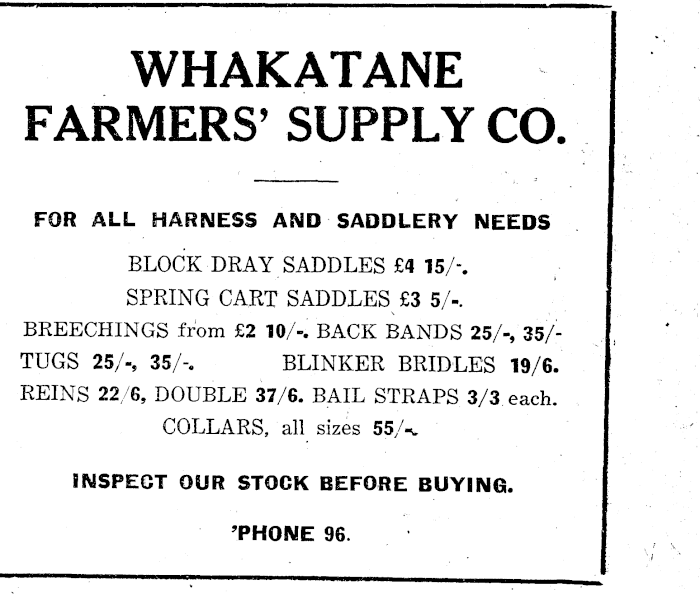 WHAKATANE
FARMERS' SUPPLY CO.

FOR ALL HARNESS AND SADDLERY NEEDS

BLOCK DRAY SADDLES £4 15/-.
SPRING CART SADDLES £3 5/-.
BREECHINGS from £2 10/-. BACK BANDS 25/-, 35/-
TUGS 25/-, 35/-. BLINKER BRIDLES 19/6.
REINS 22/6, DOUBLE 37/6. BAIL STRAPS 3/3 each.
COLLARS, all sizes 55/-.

INSPECT OUR STOCK BEFORE BUYING.

'PHONE 96.